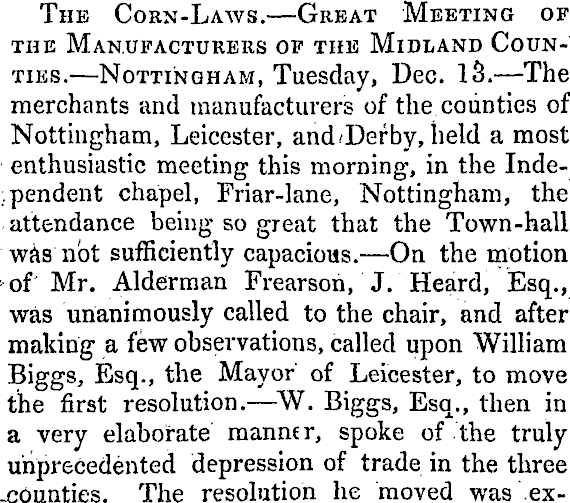 THE CORN-LAWS.—GREAT MEETING OF THE MANUFACTURERS OF THE MIDLAND COUNTIES.—NOTTINGHAM, Tuesday, Dec. 13.—The merchants and manufacturers of the counties of Nottingham, Leicester, and Derby, held a most enthusiastic meeting this morning, in the Independent chapel, Friar-lane, Nottingham, the attendance being so great that the Town-hall was not sufficiently capacious.—On the motion of Mr. Alderman Frearson, J. Heard, Esq., was unanimously called to the chair, and after making a few observations, called upon William Biggs, Esq., the Mayor of Leicester, to move the first resolution.—W. Biggs, Esq., then in a very elaborate manner, spoke of the truly unprecedented depression of trade in the three counties. The resolution he moved was ex-